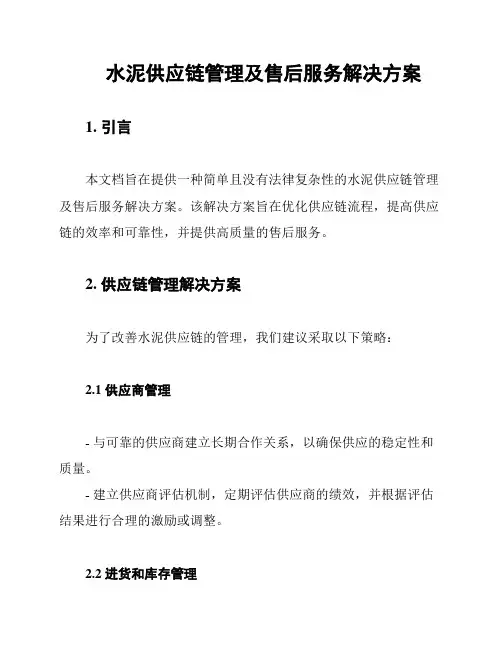 水泥供应链管理及售后服务解决方案

1. 引言

本文档旨在提供一种简单且没有法律复杂性的水泥供应链管理及售后服务解决方案。该解决方案旨在优化供应链流程，提高供应链的效率和可靠性，并提供高质量的售后服务。

2. 供应链管理解决方案

为了改善水泥供应链的管理，我们建议采取以下策略：

2.1 供应商管理

- 与可靠的供应商建立长期合作关系，以确保供应的稳定性和质量。
- 建立供应商评估机制，定期评估供应商的绩效，并根据评估结果进行合理的激励或调整。

2.2 进货和库存管理